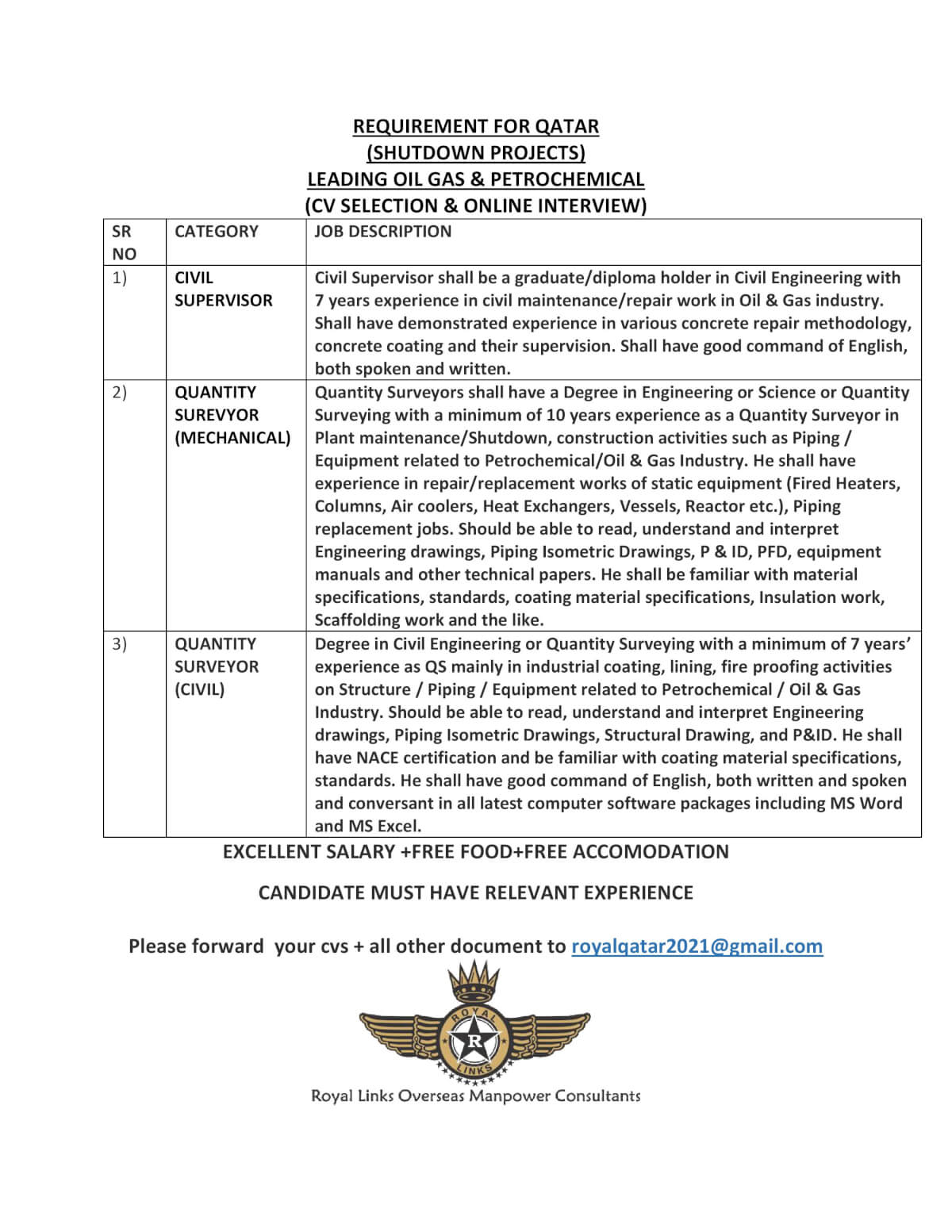 REQUIREMENT FOR QATAR
(SHUTDOWN PROJECTS)
LEADING OIL GAS & PETROCHEMICAL
(CV SELECTION & ONLINE INTERVIEW)

| SR NO | CATEGORY | JOB DESCRIPTION |
|---|---|---|
| 1) | CIVIL SUPERVISOR | Civil Supervisor shall be a graduate/diploma holder in Civil Engineering with 7 years experience in civil maintenance/repair work in Oil & Gas industry. Shall have demonstrated experience in various concrete repair methodology, concrete coating and their supervision. Shall have good command of English, both spoken and written. |
| 2) | QUANTITY SUREVYOR (MECHANICAL) | Quantity Surveyors shall have a Degree in Engineering or Science or Quantity Surveying with a minimum of 10 years experience as a Quantity Surveyor in Plant maintenance/Shutdown, construction activities such as Piping / Equipment related to Petrochemical/Oil & Gas Industry. He shall have experience in repair/replacement works of static equipment (Fired Heaters, Columns, Air coolers, Heat Exchangers, Vessels, Reactor etc.), Piping replacement jobs. Should be able to read, understand and interpret Engineering drawings, Piping Isometric Drawings, P & ID, PFD, equipment manuals and other technical papers. He shall be familiar with material specifications, standards, coating material specifications, Insulation work, Scaffolding work and the like. |
| 3) | QUANTITY SURVEYOR (CIVIL) | Degree in Civil Engineering or Quantity Surveying with a minimum of 7 years' experience as QS mainly in industrial coating, lining, fire proofing activities on Structure / Piping / Equipment related to Petrochemical / Oil & Gas Industry. Should be able to read, understand and interpret Engineering drawings, Piping Isometric Drawings, Structural Drawing, and P&ID. He shall have NACE certification and be familiar with coating material specifications, standards. He shall have good command of English, both written and spoken and conversant in all latest computer software packages including MS Word and MS Excel. |

EXCELLENT SALARY +FREE FOOD+FREE ACCOMODATION

CANDIDATE MUST HAVE RELEVANT EXPERIENCE

Please forward your cvs + all other document to royalqatar2021@gmail.com

ROYAL R LINKS

Royal Links Overseas Manpower Consultants